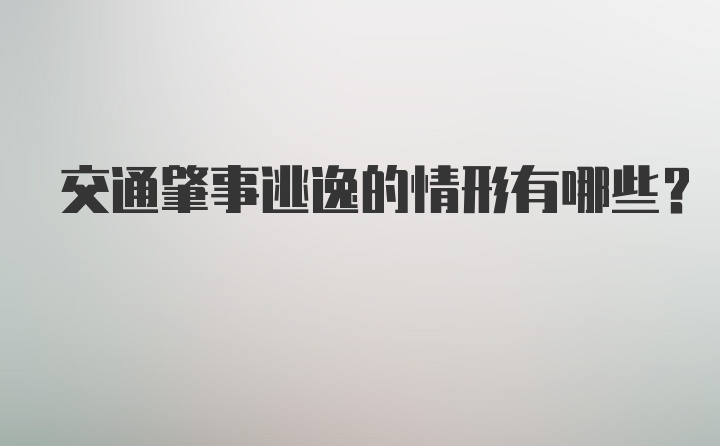 交通肇事逃逸的情形有哪些？